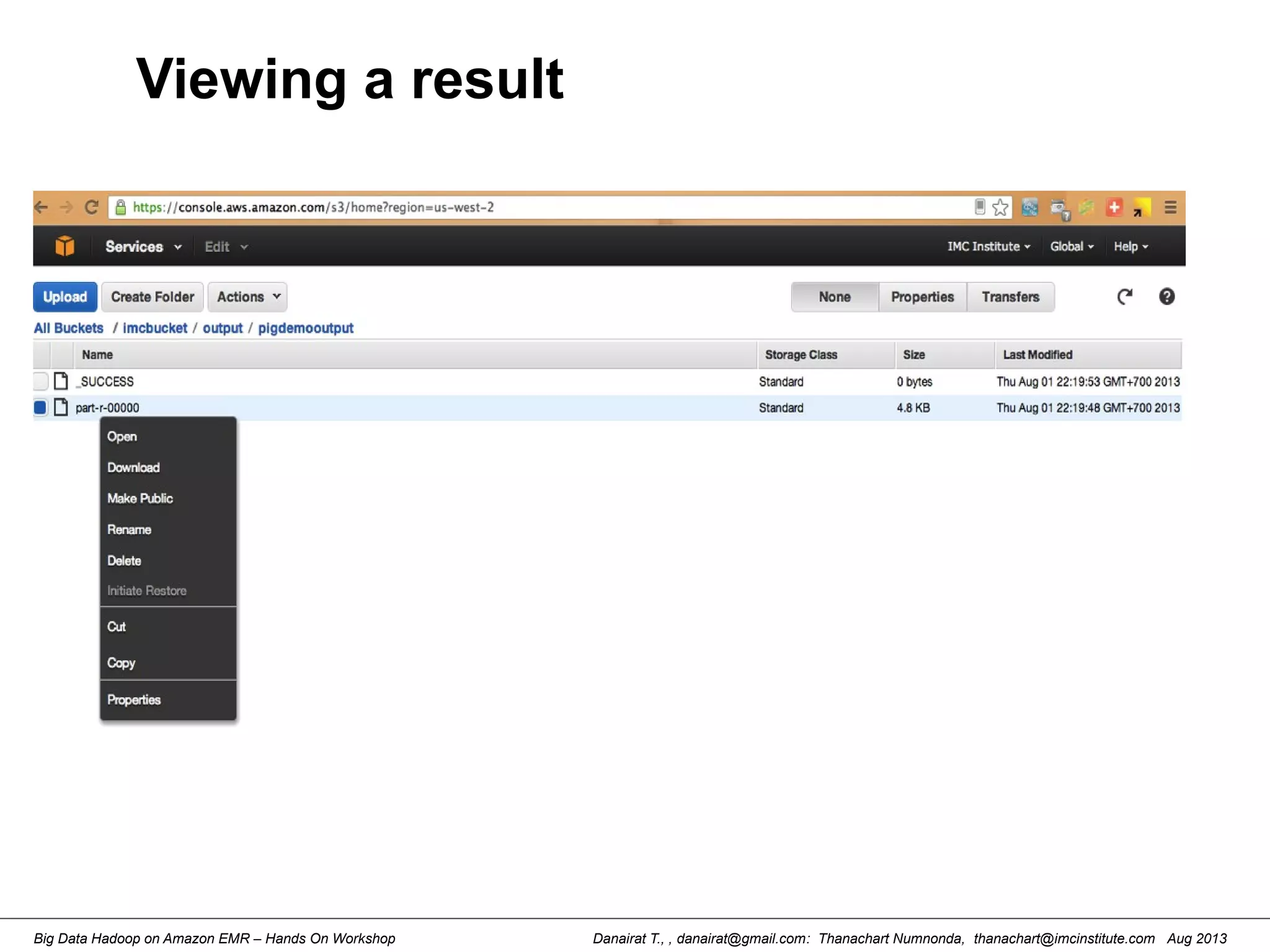 Viewing a result

https://console.aws.amazon.com/s3/home?region=us-west-2

Services Edit IMC Institute Global Help

Upload Create Folder Actions None Properties Transfers

All Buckets / imcbucket / output / pigdemooutput

| Name | Storage Class | Size | Last Modified |
|---|---|---|---|
| _SUCCESS | Standard | 0 bytes | Thu Aug 01 22:19:53 GMT+700 2013 |
| part-r-00000 | Standard | 4.8 KB | Thu Aug 01 22:19:48 GMT+700 2013 |

Open
Download
Make Public
Rename
Delete
Initiate Restore
Cut
Copy
Properties

Big Data Hadoop on Amazon EMR – Hands On Workshop

Danairat T., , danairat@gmail.com: Thanachart Numnonda, thanachart@imcinstitute.com Aug 2013